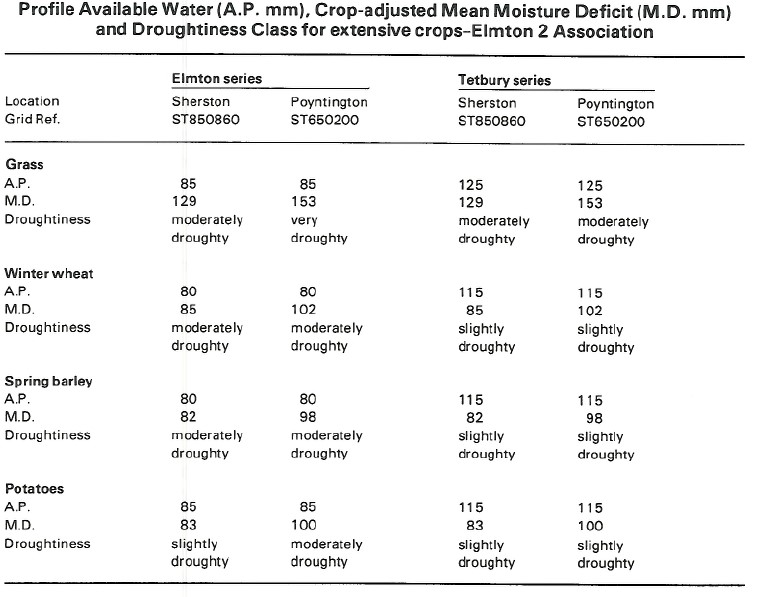 Profile Available Water (A.P. mm), Crop-adjusted Mean Moisture Deficit (M.D. mm) and Droughtiness Class for extensive crops–Elmton 2 Association

| | Elmton series | | Tetbury series | |
|---|---|---|---|---|
| Location | Sherston | Poyntington | Sherston | Poyntington |
| Grid Ref. | ST850860 | ST650200 | ST850860 | ST650200 |
| **Grass** | | | | |
| A.P. | 85 | 85 | 125 | 125 |
| M.D. | 129 | 153 | 129 | 153 |
| Droughtiness | moderately droughty | very droughty | moderately droughty | moderately droughty |
| **Winter wheat** | | | | |
| A.P. | 80 | 80 | 115 | 115 |
| M.D. | 85 | 102 | 85 | 102 |
| Droughtiness | moderately droughty | moderately droughty | slightly droughty | slightly droughty |
| **Spring barley** | | | | |
| A.P. | 80 | 80 | 115 | 115 |
| M.D. | 82 | 98 | 82 | 98 |
| Droughtiness | moderately droughty | moderately droughty | slightly droughty | slightly droughty |
| **Potatoes** | | | | |
| A.P. | 85 | 85 | 115 | 115 |
| M.D. | 83 | 100 | 83 | 100 |
| Droughtiness | slightly droughty | moderately droughty | slightly droughty | slightly droughty |